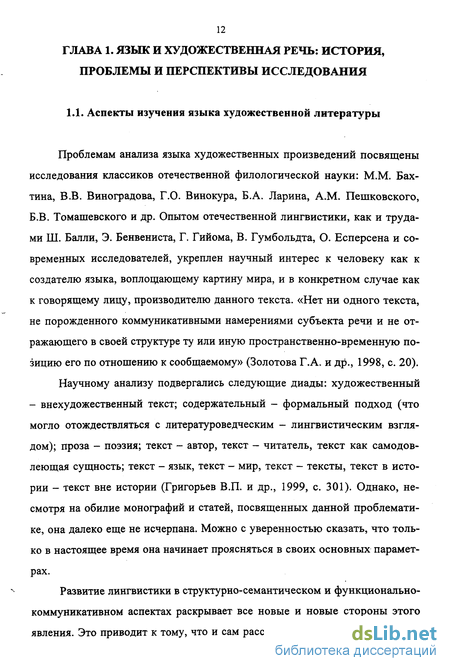 12

ГЛАВА 1. ЯЗЫК И ХУДОЖЕСТВЕННАЯ РЕЧЬ: ИСТОРИЯ, ПРОБЛЕМЫ И ПЕРСПЕКТИВЫ ИССЛЕДОВАНИЯ

1.1. Аспекты изучения языка художественной литературы

Проблемам анализа языка художественных произведений посвящены исследования классиков отечественной филологической науки: М.М. Бахтина, В.В. Виноградова, Г.О. Винокура, Б.А. Ларина, А.М. Пешковского, Б.В. Томашевского и др. Опытом отечественной лингвистики, как и трудами Ш. Балли, Э. Бенвениста, Г. Гийома, В. Гумбольдта, О. Есперсена и современных исследователей, укреплен научный интерес к человеку как к создателю языка, воплощающему картину мира, и в конкретном случае как к говорящему лицу, производителю данного текста. «Нет ни одного текста, не порожденного коммуникативными намерениями субъекта речи и не отражающего в своей структуре ту или иную пространственно-временную позицию его по отношению к сообщаемому» (Золотова Г.А. и др., 1998, с. 20).

Научному анализу подвергались следующие диады: художественный – внехудожественный текст; содержательный – формальный подход (что могло отождествляться с литературоведческим – лингвистическим взглядом); проза – поэзия; текст – автор, текст – читатель, текст как самодовлеющая сущность; текст – язык, текст – мир, текст – тексты, текст в истории – текст вне истории (Григорьев В.П. и др., 1999, с. 301). Однако, несмотря на обилие монографий и статей, посвященных данной проблематике, она далеко еще не исчерпана. Можно с уверенностью сказать, что только в настоящее время она начинает проясняться в своих основных параметрах.

Развитие лингвистики в структурно-семантическом и функционально-коммуникативном аспектах раскрывает все новые и новые стороны этого явления. Это приводит к тому, что и сам расс

dsLib.net
библиотека диссертаций